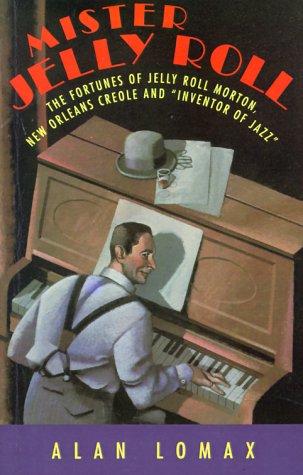 MISTER JELLY ROLL

THE FORTUNES OF JELLY ROLL MORTON, NEW ORLEANS CREOLE AND "INVENTOR OF JAZZ"

ALAN LOMAX